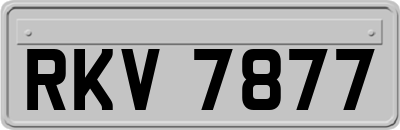 RKV 7877